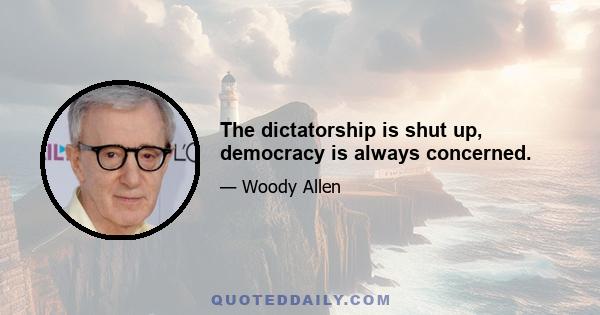 The dictatorship is shut up, democracy is always concerned.

— Woody Allen

QUOTEDDAILY.COM